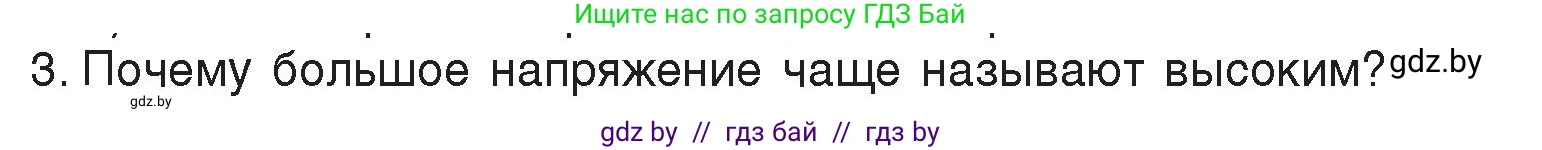 Ищите нас по запросу ГДЗ Бай

3. Почему большое напряжение чаще называют высоким? gdz.by

gdz.by

gdz by // гдз бай // гдз by